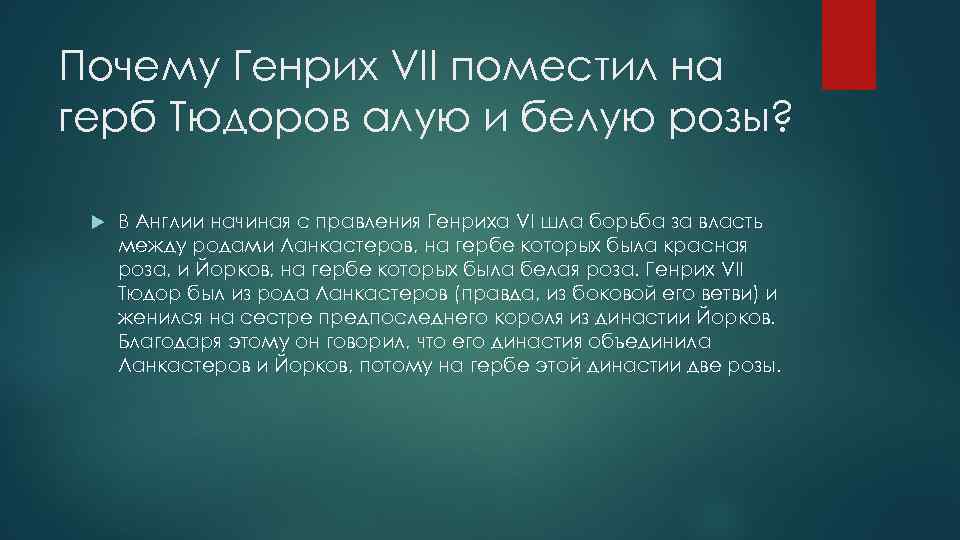 Почему Генрих VII поместил на герб Тюдоров алую и белую розы?

В Англии начиная с правления Генриха VI шла борьба за власть между родами Ланкастеров, на гербе которых была красная роза, и Йорков, на гербе которых была белая роза. Генрих VII Тюдор был из рода Ланкастеров (правда, из боковой его ветви) и женился на сестре предпоследнего короля из династии Йорков. Благодаря этому он говорил, что его династия объединила Ланкастеров и Йорков, потому на гербе этой династии две розы.